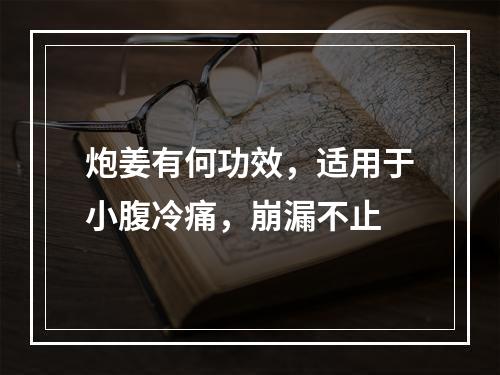 炮姜有何功效，适用于小腹冷痛，崩漏不止